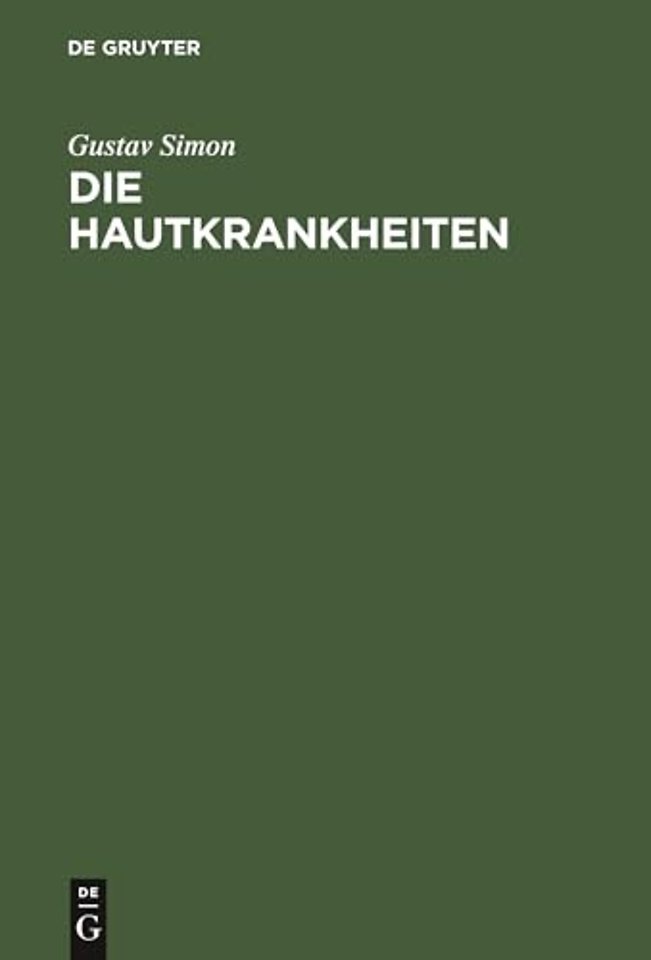 DE GRUYTER

Gustav Simon

DIE HAUTKRANKHEITEN

DE
G